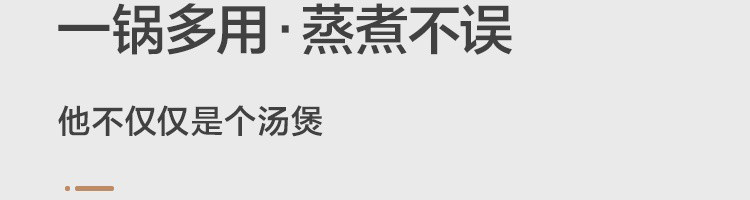 一锅多用·蒸煮不误

他不仅仅是个汤煲